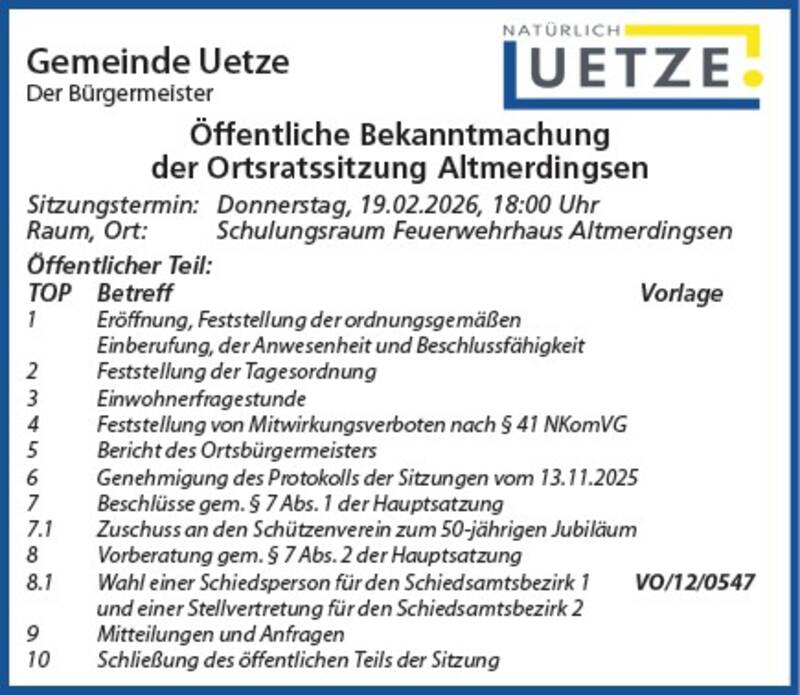 Gemeinde Uetze
Der Bürgermeister

NATÜRLICH
UETZE

Öffentliche Bekanntmachung der Ortsratssitzung Altmerdingsen

Sitzungstermin: Donnerstag, 19.02.2026, 18:00 Uhr
Raum, Ort: Schulungsraum Feuerwehrhaus Altmerdingsen

Öffentlicher Teil:

| TOP | Betreff | Vorlage |
|---|---|---|
| 1 | Eröffnung, Feststellung der ordnungsgemäßen Einberufung, der Anwesenheit und Beschlussfähigkeit | |
| 2 | Feststellung der Tagesordnung | |
| 3 | Einwohnerfragestunde | |
| 4 | Feststellung von Mitwirkungsverboten nach § 41 NKomVG | |
| 5 | Bericht des Ortsbürgermeisters | |
| 6 | Genehmigung des Protokolls der Sitzungen vom 13.11.2025 | |
| 7 | Beschlüsse gem. § 7 Abs. 1 der Hauptsatzung | |
| 7.1 | Zuschuss an den Schützenverein zum 50-jährigen Jubiläum | |
| 8 | Vorberatung gem. § 7 Abs. 2 der Hauptsatzung | |
| 8.1 | Wahl einer Schiedsperson für den Schiedsamtsbezirk 1 und einer Stellvertretung für den Schiedsamtsbezirk 2 | VO/12/0547 |
| 9 | Mitteilungen und Anfragen | |
| 10 | Schließung des öffentlichen Teils der Sitzung | |